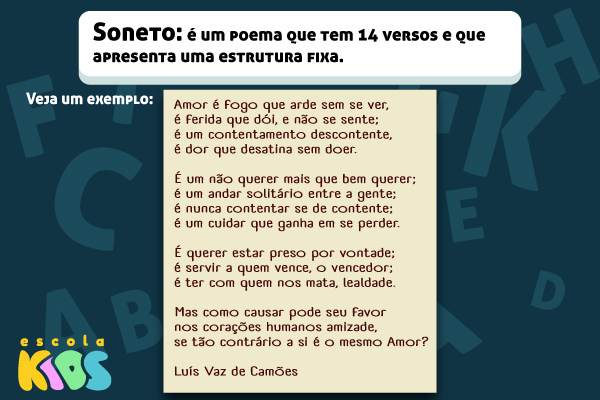 Soneto: é um poema que tem 14 versos e que apresenta uma estrutura fixa.

Veja um exemplo:

Amor é fogo que arde sem se ver,
é ferida que dói, e não se sente;
é um contentamento descontente,
é dor que desatina sem doer.

É um não querer mais que bem querer;
é um andar solitário entre a gente;
é nunca contentar se de contente;
é um cuidar que ganha em se perder.

É querer estar preso por vontade;
é servir a quem vence, o vencedor;
é ter com quem nos mata, lealdade.

Mas como causar pode seu favor
nos corações humanos amizade,
se tão contrário a si é o mesmo Amor?

Luís Vaz de Camões

escola KIDS